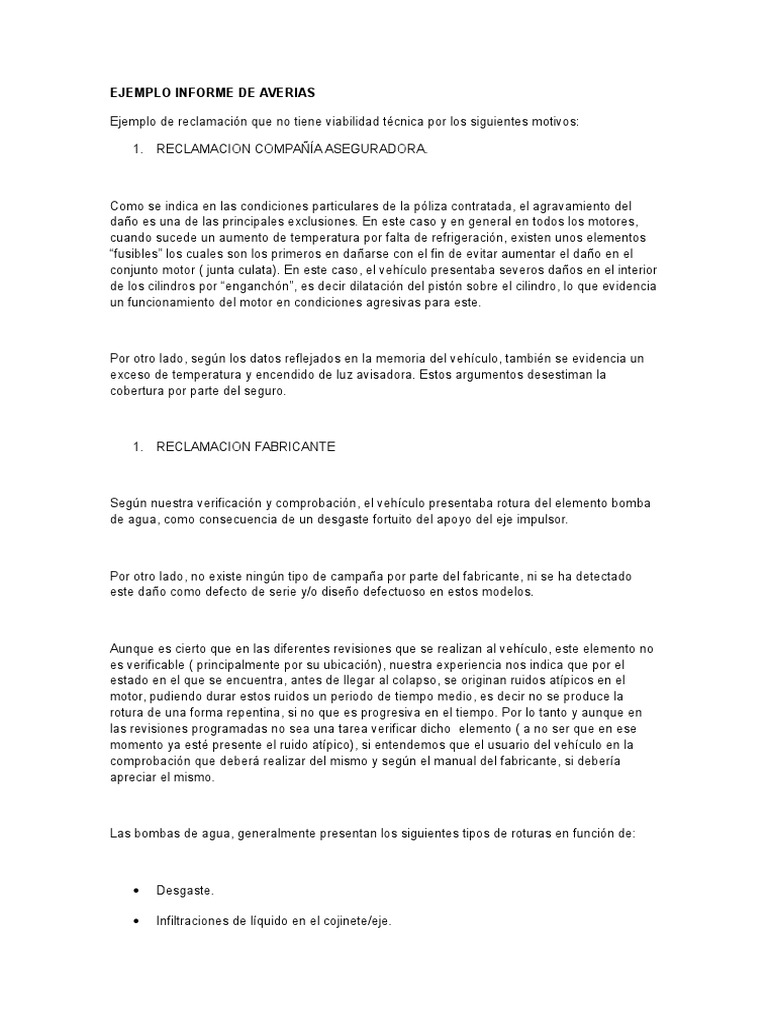 EJEMPLO INFORME DE AVERIAS

Ejemplo de reclamación que no tiene viabilidad técnica por los siguientes motivos:

1. RECLAMACION COMPAÑÍA ASEGURADORA.

Como se indica en las condiciones particulares de la póliza contratada, el agravamiento del daño es una de las principales exclusiones. En este caso y en general en todos los motores, cuando sucede un aumento de temperatura por falta de refrigeración, existen unos elementos "fusibles" los cuales son los primeros en dañarse con el fin de evitar aumentar el daño en el conjunto motor ( junta culata). En este caso, el vehículo presentaba severos daños en el interior de los cilindros por "enganchón", es decir dilatación del pistón sobre el cilindro, lo que evidencia un funcionamiento del motor en condiciones agresivas para este.

Por otro lado, según los datos reflejados en la memoria del vehículo, también se evidencia un exceso de temperatura y encendido de luz avisadora. Estos argumentos desestiman la cobertura por parte del seguro.

1. RECLAMACION FABRICANTE

Según nuestra verificación y comprobación, el vehículo presentaba rotura del elemento bomba de agua, como consecuencia de un desgaste fortuito del apoyo del eje impulsor.

Por otro lado, no existe ningún tipo de campaña por parte del fabricante, ni se ha detectado este daño como defecto de serie y/o diseño defectuoso en estos modelos.

Aunque es cierto que en las diferentes revisiones que se realizan al vehículo, este elemento no es verificable ( principalmente por su ubicación), nuestra experiencia nos indica que por el estado en el que se encuentra, antes de llegar al colapso, se originan ruidos atípicos en el motor, pudiendo durar estos ruidos un periodo de tiempo medio, es decir no se produce la rotura de una forma repentina, si no que es progresiva en el tiempo. Por lo tanto y aunque en las revisiones programadas no sea una tarea verificar dicho elemento ( a no ser que en ese momento ya esté presente el ruido atípico), si entendemos que el usuario del vehículo en la comprobación que deberá realizar del mismo y según el manual del fabricante, si debería apreciar el mismo.

Las bombas de agua, generalmente presentan los siguientes tipos de roturas en función de:

• Desgaste.

• Infiltraciones de líquido en el cojinete/eje.